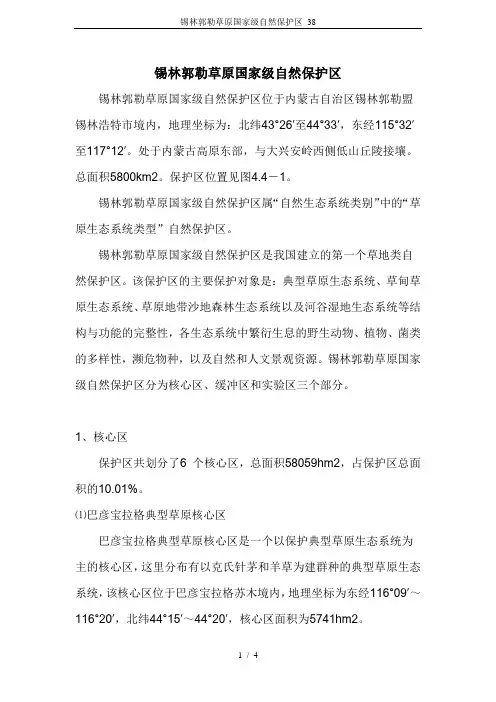 锡林郭勒草原国家级自然保护区 38

锡林郭勒草原国家级自然保护区

锡林郭勒草原国家级自然保护区位于内蒙古自治区锡林郭勒盟锡林浩特市境内，地理坐标为：北纬43°26′至44°33′，东经115°32′至117°12′。处于内蒙古高原东部，与大兴安岭西侧低山丘陵接壤。总面积5800km2。保护区位置见图4.4－1。

锡林郭勒草原国家级自然保护区属“自然生态系统类别”中的“草原生态系统类型” 自然保护区。

锡林郭勒草原国家级自然保护区是我国建立的第一个草地类自然保护区。该保护区的主要保护对象是：典型草原生态系统、草甸草原生态系统、草原地带沙地森林生态系统以及河谷湿地生态系统等结构与功能的完整性，各生态系统中繁衍生息的野生动物、植物、菌类的多样性，濒危物种，以及自然和人文景观资源。锡林郭勒草原国家级自然保护区分为核心区、缓冲区和实验区三个部分。

1、核心区

保护区共划分了6 个核心区，总面积58059hm2，占保护区总面积的10.01%。

⑴巴彦宝拉格典型草原核心区

巴彦宝拉格典型草原核心区是一个以保护典型草原生态系统为主的核心区，这里分布有以克氏针茅和羊草为建群种的典型草原生态系统，该核心区位于巴彦宝拉格苏木境内，地理坐标为东经116°09′～116°20′，北纬44°15′～44°20′，核心区面积为5741hm2。

1 / 4